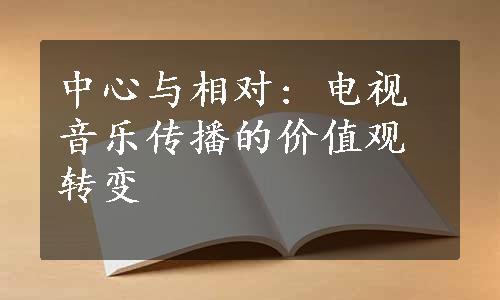 中心与相对：电视音乐传播的价值观转变